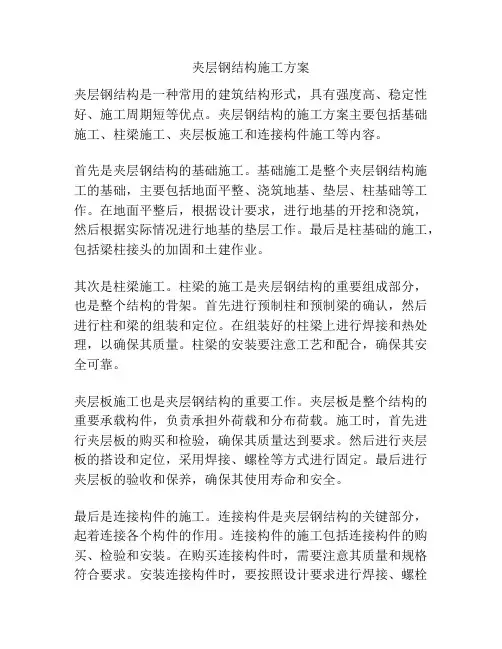 夹层钢结构施工方案

夹层钢结构是一种常用的建筑结构形式，具有强度高、稳定性好、施工周期短等优点。夹层钢结构的施工方案主要包括基础施工、柱梁施工、夹层板施工和连接构件施工等内容。

首先是夹层钢结构的基础施工。基础施工是整个夹层钢结构施工的基础，主要包括地面平整、浇筑地基、垫层、柱基础等工作。在地面平整后，根据设计要求，进行地基的开挖和浇筑，然后根据实际情况进行地基的垫层工作。最后是柱基础的施工，包括梁柱接头的加固和土建作业。

其次是柱梁施工。柱梁的施工是夹层钢结构的重要组成部分，也是整个结构的骨架。首先进行预制柱和预制梁的确认，然后进行柱和梁的组装和定位。在组装好的柱梁上进行焊接和热处理，以确保其质量。柱梁的安装要注意工艺和配合，确保其安全可靠。

夹层板施工也是夹层钢结构的重要工作。夹层板是整个结构的重要承载构件，负责承担外荷载和分布荷载。施工时，首先进行夹层板的购买和检验，确保其质量达到要求。然后进行夹层板的搭设和定位，采用焊接、螺栓等方式进行固定。最后进行夹层板的验收和保养，确保其使用寿命和安全。

最后是连接构件的施工。连接构件是夹层钢结构的关键部分，起着连接各个构件的作用。连接构件的施工包括连接构件的购买、检验和安装。在购买连接构件时，需要注意其质量和规格符合要求。安装连接构件时，要按照设计要求进行焊接、螺栓